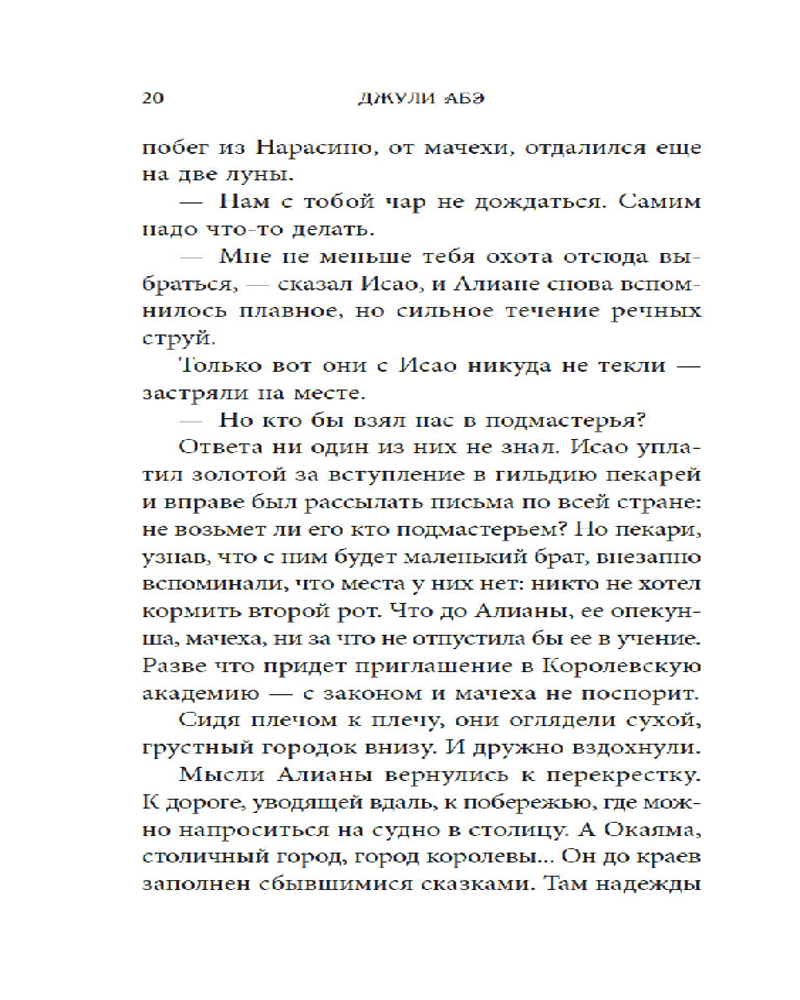 20 ДЖУЛИ АБЭ

побег из Нарасино, от мачехи, отдалился еще на две луны.

— Нам с тобой чар не дождаться. Самим надо что-то делать.

— Мне не меньше тебя охота отсюда выбраться, — сказал Исао, и Алиане снова вспомнилось плавное, но сильное течение речных струй.

Только вот они с Исао никуда не текли — застряли на месте.

— Но кто бы взял нас в подмастерья?

Ответа ни один из них не знал. Исао уплатил золотой за вступление в гильдию пекарей и вправе был рассылать письма по всей стране: не возьмет ли его кто подмастерьем? Но пекари, узнав, что с ним будет маленький брат, внезапно вспоминали, что места у них нет: никто не хотел кормить второй рот. Что до Алианы, ее опекунша, мачеха, ни за что не отпустила бы ее в учение. Разве что придет приглашение в Королевскую академию — с законом и мачеха не поспорит.

Сидя плечом к плечу, они оглядели сухой, грустный городок внизу. И дружно вздохнули.

Мысли Алианы вернулись к перекрестку. К дороге, уводящей вдаль, к побережью, где можно напроситься на судно в столицу. А Окаяма, столичный город, город королевы... Он до краев заполнен сбывшимися сказками. Там надежды